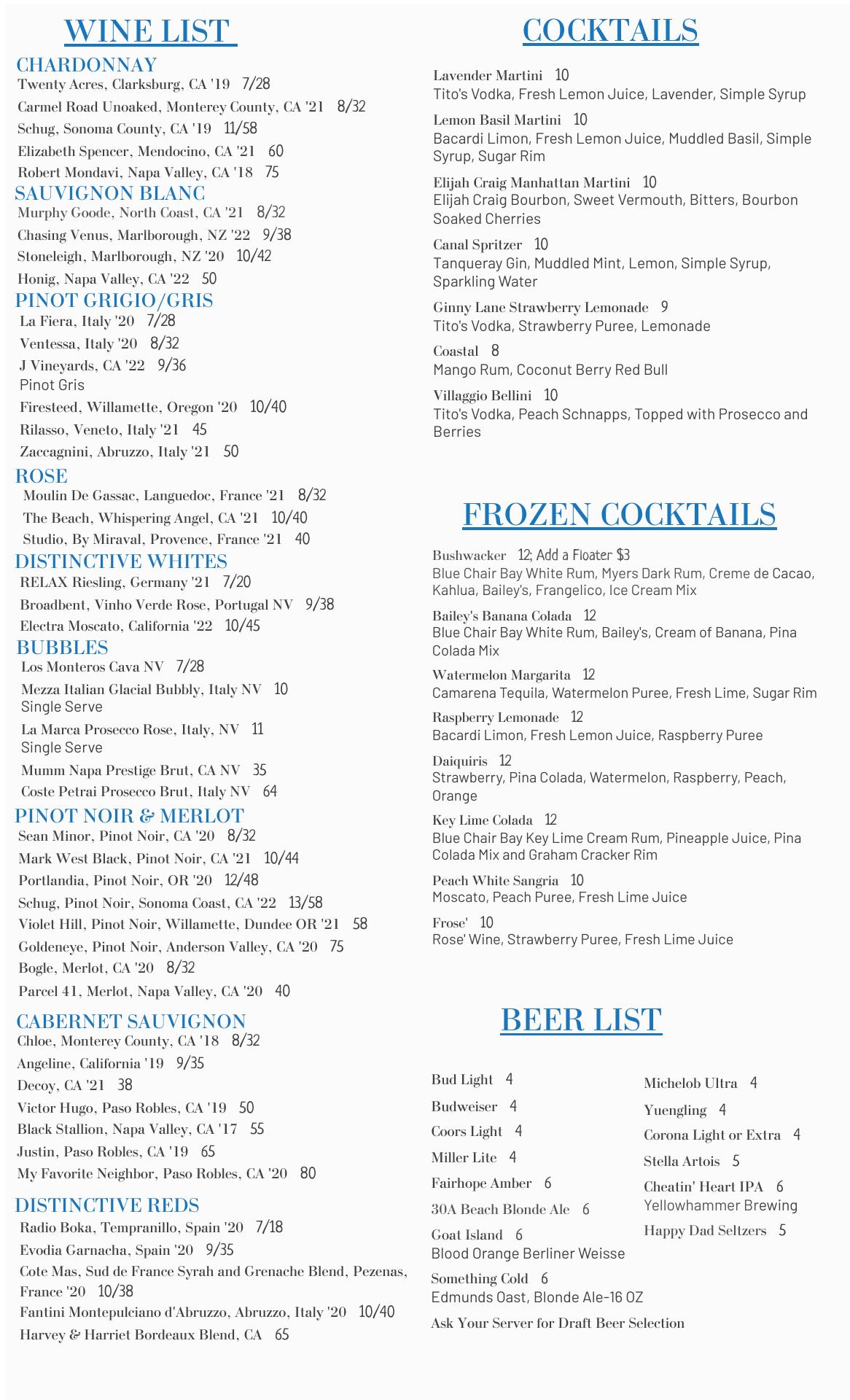 WINE LIST

CHARDONNAY
Twenty Acres, Clarksburg, CA '19 7/28
Carmel Road Unoaked, Monterey County, CA '21 8/32
Schug, Sonoma County, CA '19 11/58
Elizabeth Spencer, Mendocino, CA '21 60
Robert Mondavi, Napa Valley, CA '18 75

SAUVIGNON BLANC
Murphy Goode, North Coast, CA '21 8/32
Chasing Venus, Marlborough, NZ '22 9/38
Stoneleigh, Marlborough, NZ '20 10/42
Honig, Napa Valley, CA '22 50

PINOT GRIGIO/GRIS
La Fiera, Italy '20 7/28
Ventessa, Italy '20 8/32
J Vineyards, CA '22 9/36
Pinot Gris
Firesteed, Willamette, Oregon '20 10/40
Rilasso, Veneto, Italy '21 45
Zaccagnini, Abruzzo, Italy '21 50

ROSE
Moulin De Gassac, Languedoc, France '21 8/32
The Beach, Whispering Angel, CA '21 10/40
Studio, By Miraval, Provence, France '21 40

DISTINCTIVE WHITES
RELAX Riesling, Germany '21 7/20
Broadbent, Vinho Verde Rose, Portugal NV 9/38
Electra Moscato, California '22 10/45

BUBBLES
Los Monteros Cava NV 7/28
Mezza Italian Glacial Bubbly, Italy NV 10
Single Serve
La Marca Prosecco Rose, Italy, NV 11
Single Serve
Mumm Napa Prestige Brut, CA NV 35
Coste Petrai Prosecco Brut, Italy NV 64

PINOT NOIR & MERLOT
Sean Minor, Pinot Noir, CA '20 8/32
Mark West Black, Pinot Noir, CA '21 10/44
Portlandia, Pinot Noir, OR '20 12/48
Schug, Pinot Noir, Sonoma Coast, CA '22 13/58
Violet Hill, Pinot Noir, Willamette, Dundee OR '21 58
Goldeneye, Pinot Noir, Anderson Valley, CA '20 75
Bogle, Merlot, CA '20 8/32
Parcel 41, Merlot, Napa Valley, CA '20 40

CABERNET SAUVIGNON
Chloe, Monterey County, CA '18 8/32
Angeline, California '19 9/35
Decoy, CA '21 38
Victor Hugo, Paso Robles, CA '19 50
Black Stallion, Napa Valley, CA '17 55
Justin, Paso Robles, CA '19 65
My Favorite Neighbor, Paso Robles, CA '20 80

DISTINCTIVE REDS
Radio Boka, Tempranillo, Spain '20 7/18
Evodia Garnacha, Spain '20 9/35
Cote Mas, Sud de France Syrah and Grenache Blend, Pezenas, France '20 10/38
Fantini Montepulciano d'Abruzzo, Abruzzo, Italy '20 10/40
Harvey & Harriet Bordeaux Blend, CA 65

COCKTAILS

Lavender Martini 10
Tito's Vodka, Fresh Lemon Juice, Lavender, Simple Syrup
Lemon Basil Martini 10
Bacardi Limon, Fresh Lemon Juice, Muddled Basil, Simple Syrup, Sugar Rim
Elijah Craig Manhattan Martini 10
Elijah Craig Bourbon, Sweet Vermouth, Bitters, Bourbon Soaked Cherries
Canal Spritzer 10
Tanqueray Gin, Muddled Mint, Lemon, Simple Syrup, Sparkling Water
Ginny Lane Strawberry Lemonade 9
Tito's Vodka, Strawberry Puree, Lemonade
Coastal 8
Mango Rum, Coconut Berry Red Bull
Villaggio Bellini 10
Tito's Vodka, Peach Schnapps, Topped with Prosecco and Berries

FROZEN COCKTAILS

Bushwacker 12; Add a Floater $3
Blue Chair Bay White Rum, Myers Dark Rum, Creme de Cacao, Kahlua, Bailey's, Frangelico, Ice Cream Mix
Bailey's Banana Colada 12
Blue Chair Bay White Rum, Bailey's, Cream of Banana, Pina Colada Mix
Watermelon Margarita 12
Camarena Tequila, Watermelon Puree, Fresh Lime, Sugar Rim
Raspberry Lemonade 12
Bacardi Limon, Fresh Lemon Juice, Raspberry Puree
Daiquiris 12
Strawberry, Pina Colada, Watermelon, Raspberry, Peach, Orange
Key Lime Colada 12
Blue Chair Bay Key Lime Cream Rum, Pineapple Juice, Pina Colada Mix and Graham Cracker Rim
Peach White Sangria 10
Moscato, Peach Puree, Fresh Lime Juice
Frose' 10
Rose' Wine, Strawberry Puree, Fresh Lime Juice

BEER LIST

Bud Light 4
Budweiser 4
Coors Light 4
Miller Lite 4
Fairhope Amber 6
30A Beach Blonde Ale 6
Goat Island 6
Blood Orange Berliner Weisse
Something Cold 6
Edmunds Oast, Blonde Ale-16 OZ
Ask Your Server for Draft Beer Selection

Michelob Ultra 4
Yuengling 4
Corona Light or Extra 4
Stella Artois 5
Cheatin' Heart IPA 6
Yellowhammer Brewing
Happy Dad Seltzers 5